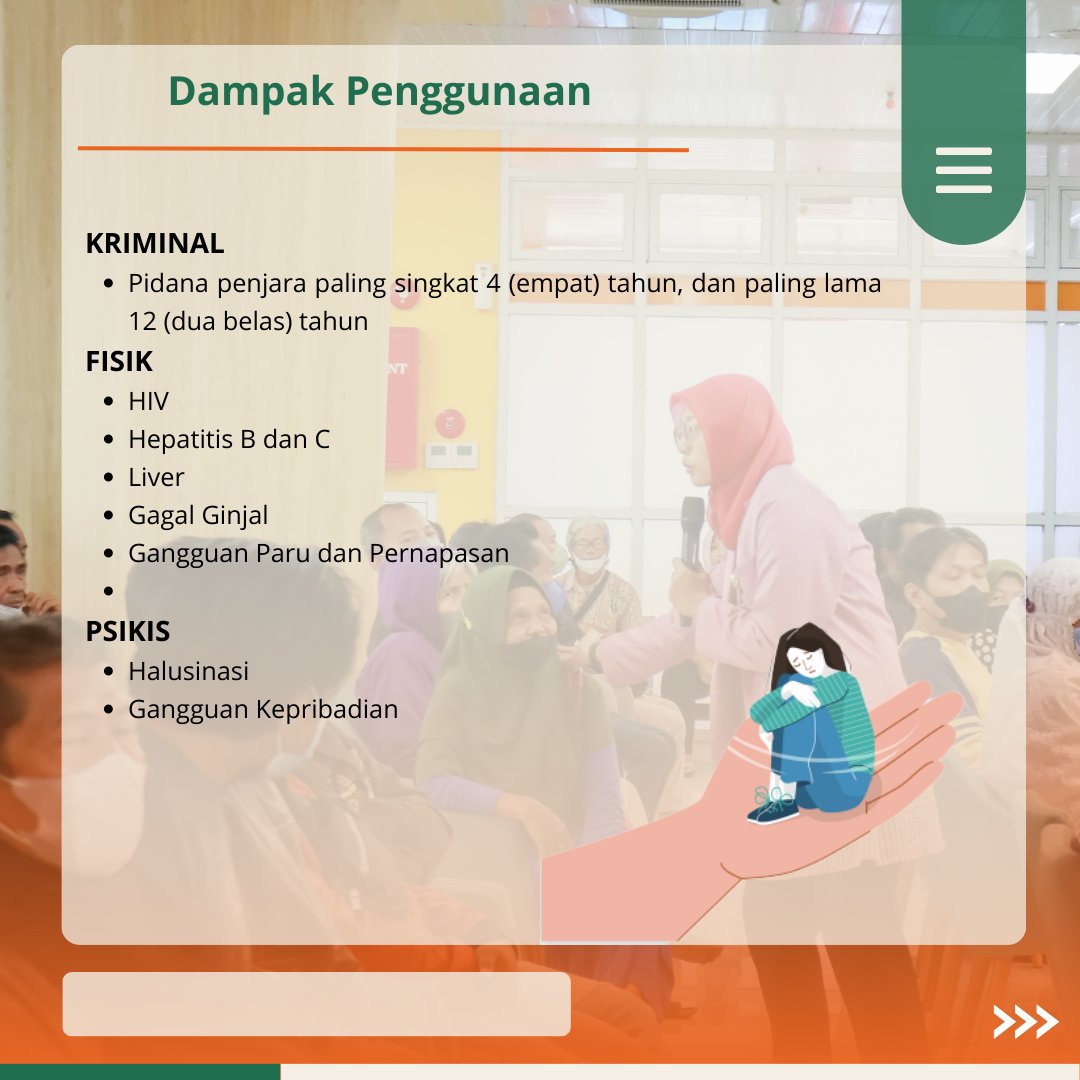 Dampak Penggunaan

KRIMINAL
- Pidana penjara paling singkat 4 (empat) tahun, dan paling lama 12 (dua belas) tahun

FISIK
- HIV
- Hepatitis B dan C
- Liver
- Gagal Ginjal
- Gangguan Paru dan Pernapasan
-

PSIKIS
- Halusinasi
- Gangguan Kepribadian